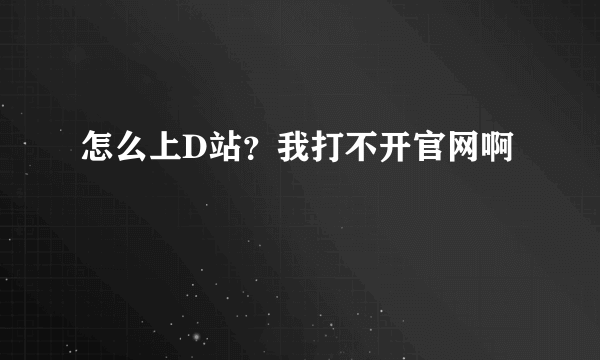 怎么上D站？我打不开官网啊